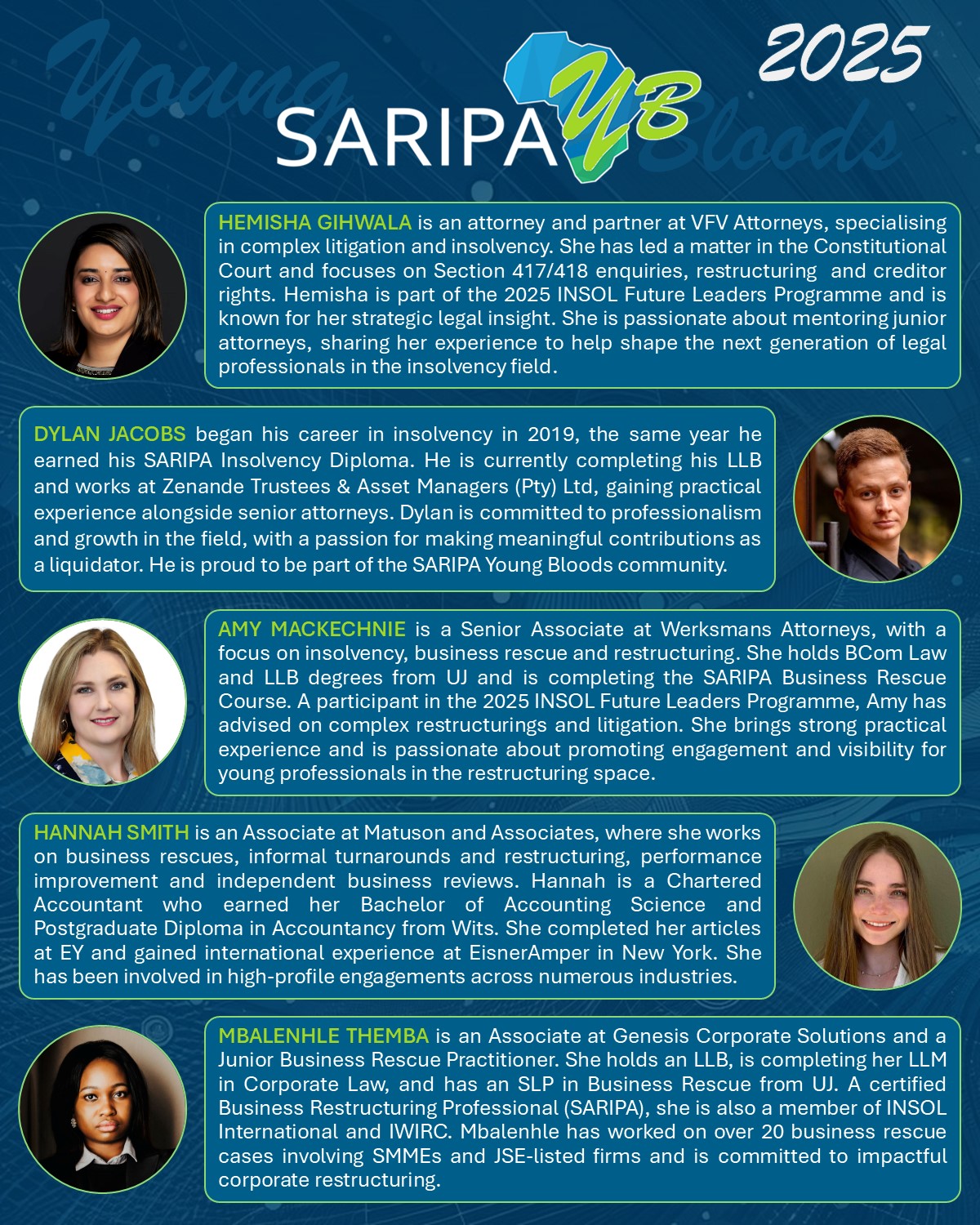 Young Bloods

SARIPA YB

2025

HEMISHA GIHWALA is an attorney and partner at VFV Attorneys, specialising in complex litigation and insolvency. She has led a matter in the Constitutional Court and focuses on Section 417/418 enquiries, restructuring and creditor rights. Hemisha is part of the 2025 INSOL Future Leaders Programme and is known for her strategic legal insight. She is passionate about mentoring junior attorneys, sharing her experience to help shape the next generation of legal professionals in the insolvency field.

DYLAN JACOBS began his career in insolvency in 2019, the same year he earned his SARIPA Insolvency Diploma. He is currently completing his LLB and works at Zenande Trustees & Asset Managers (Pty) Ltd, gaining practical experience alongside senior attorneys. Dylan is committed to professionalism and growth in the field, with a passion for making meaningful contributions as a liquidator. He is proud to be part of the SARIPA Young Bloods community.

AMY MACKECHNIE is a Senior Associate at Werksmans Attorneys, with a focus on insolvency, business rescue and restructuring. She holds BCom Law and LLB degrees from UJ and is completing the SARIPA Business Rescue Course. A participant in the 2025 INSOL Future Leaders Programme, Amy has advised on complex restructurings and litigation. She brings strong practical experience and is passionate about promoting engagement and visibility for young professionals in the restructuring space.

HANNAH SMITH is an Associate at Matuson and Associates, where she works on business rescues, informal turnarounds and restructuring, performance improvement and independent business reviews. Hannah is a Chartered Accountant who earned her Bachelor of Accounting Science and Postgraduate Diploma in Accountancy from Wits. She completed her articles at EY and gained international experience at EisnerAmper in New York. She has been involved in high-profile engagements across numerous industries.

MBALENHLE THEMBA is an Associate at Genesis Corporate Solutions and a Junior Business Rescue Practitioner. She holds an LLB, is completing her LLM in Corporate Law, and has an SLP in Business Rescue from UJ. A certified Business Restructuring Professional (SARIPA), she is also a member of INSOL International and IWIRC. Mbalenhle has worked on over 20 business rescue cases involving SMMEs and JSE-listed firms and is committed to impactful corporate restructuring.